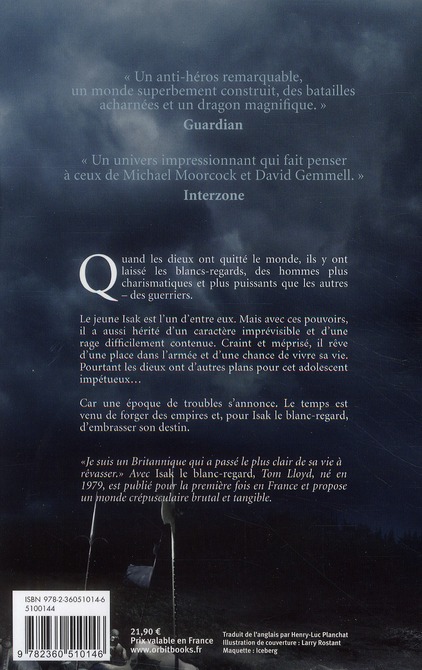 « Un anti-héros remarquable, un monde superbement construit, des batailles acharnées et un dragon magnifique. »
Guardian

« Un univers impressionnant qui fait penser à ceux de Michael Moorcock et David Gemmell. »
Interzone

Quand les dieux ont quitté le monde, ils y ont laissé les blancs-regards, des hommes plus charismatiques et plus puissants que les autres – des guerriers.

Le jeune Isak est l'un d'entre eux. Mais avec ces pouvoirs, il a aussi hérité d'un caractère imprévisible et d'une rage difficilement contenue. Craint et méprisé, il rêve d'une place dans l'armée et d'une chance de vivre sa vie. Pourtant les dieux ont d'autres plans pour cet adolescent impétueux…

Car une époque de troubles s'annonce. Le temps est venu de forger des empires et, pour Isak le blanc-regard, d'embrasser son destin.

«Je suis un Britannique qui a passé le plus clair de sa vie à rêvasser.» Avec Isak le blanc-regard, Tom Lloyd, né en 1979, est publié pour la première fois en France et propose un monde crépusculaire brutal et tangible.

ISBN 978-2-36051014-6
5100144

9 782360 510146

21,90 €
Prix valable en France
www.orbitbooks.fr

Traduit de l'anglais par Henry-Luc Planchat
Illustration de couverture : Larry Rostant
Maquette : Iceberg